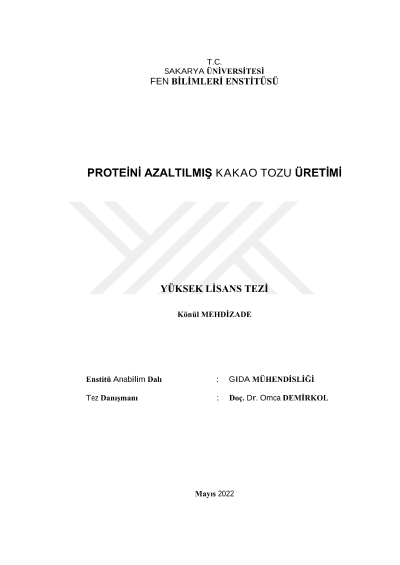 T.C.
SAKARYA ÜNİVERSİTESİ
FEN BİLİMLERİ ENSTİTÜSÜ

PROTEİNİ AZALTILMIŞ KAKAO TOZU ÜRETİMİ

YÜKSEK LİSANS TEZİ

Könül MEHDİZADE

Enstitü Anabilim Dalı : GIDA MÜHENDİSLİĞİ

Tez Danışmanı : Doç. Dr. Omca DEMİRKOL

Mayıs 2022